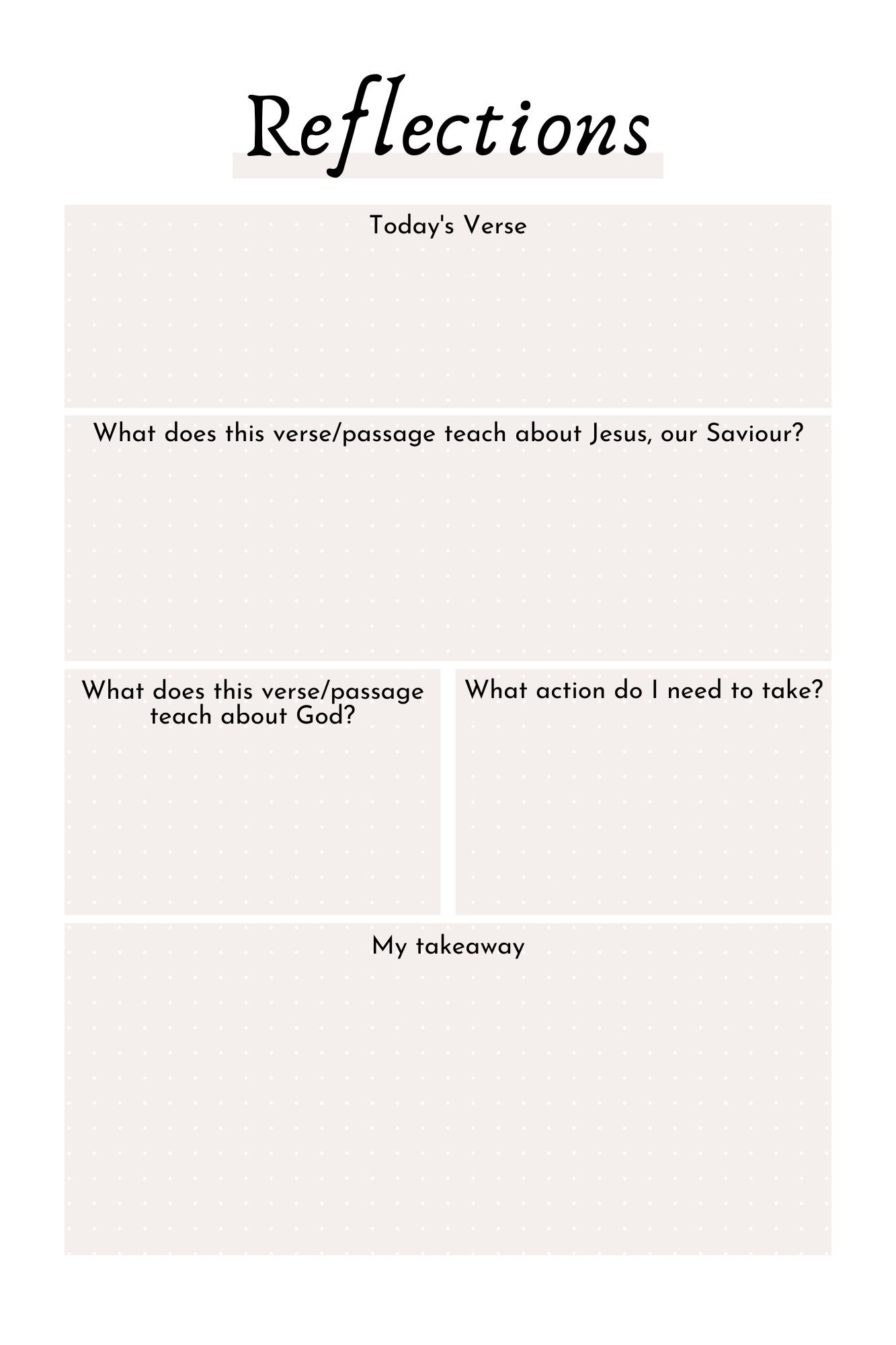 Reflections

Today's Verse

What does this verse/passage teach about Jesus, our Saviour?

What does this verse/passage teach about God?

What action do I need to take?

My takeaway